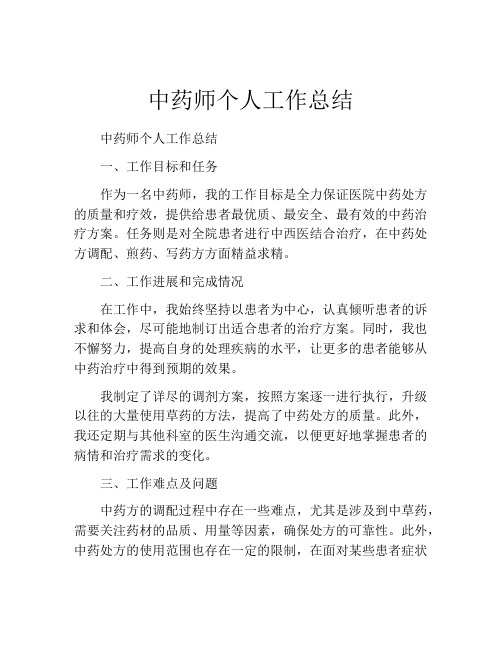 中药师个人工作总结

中药师个人工作总结

一、工作目标和任务

作为一名中药师，我的工作目标是全力保证医院中药处方的质量和疗效，提供给患者最优质、最安全、最有效的中药治疗方案。任务则是对全院患者进行中西医结合治疗，在中药处方调配、煎药、写药方方面精益求精。

二、工作进展和完成情况

在工作中，我始终坚持以患者为中心，认真倾听患者的诉求和体会，尽可能地制订出适合患者的治疗方案。同时，我也不懈努力，提高自身的处理疾病的水平，让更多的患者能够从中药治疗中得到预期的效果。

我制定了详尽的调剂方案，按照方案逐一进行执行，升级以往的大量使用草药的方法，提高了中药处方的质量。此外，我还定期与其他科室的医生沟通交流，以便更好地掌握患者的病情和治疗需求的变化。

三、工作难点及问题

中药方的调配过程中存在一些难点，尤其是涉及到中草药，需要关注药材的品质、用量等因素，确保处方的可靠性。此外，中药处方的使用范围也存在一定的限制，在面对某些患者症状